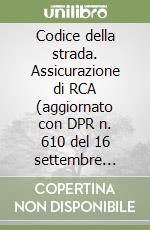 unilibro

Codice della strada. Assicurazione di RCA (aggiornato con DPR n. 610 del 16 settembre...

COPERTINA NON DISPONIBILE